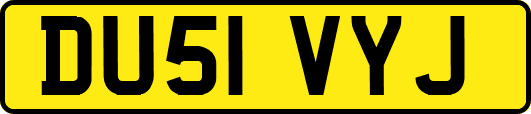 DU51 VYJ